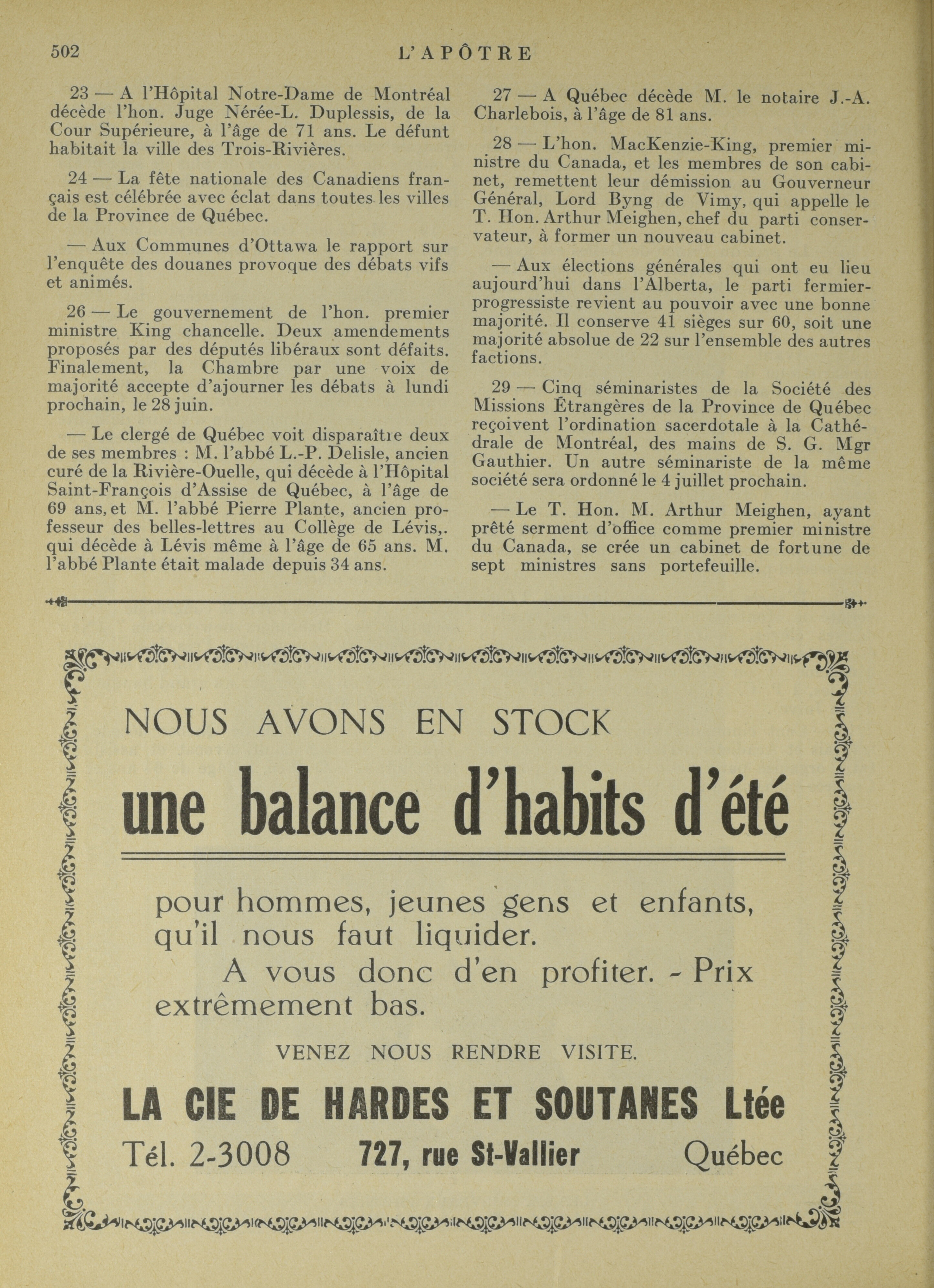 502 L'APÔTRE

23 — A l'Hôpital Notre-Dame de Montréal décède l'hon. Juge Nérée-L. Duplessis, de la Cour Supérieure, à l'âge de 71 ans. Le défunt habitait la ville des Trois-Rivières.

24 — La fête nationale des Canadiens français est célébrée avec éclat dans toutes les villes de la Province de Québec.

— Aux Communes d'Ottawa le rapport sur l'enquête des douanes provoque des débats vifs et animés.

26 — Le gouvernement de l'hon. premier ministre King chancelle. Deux amendements proposés par des députés libéraux sont défaits. Finalement, la Chambre par une voix de majorité accepte d'ajourner les débats à lundi prochain, le 28 juin.

— Le clergé de Québec voit disparaître deux de ses membres : M. l'abbé L.-P. Delisle, ancien curé de la Rivière-Ouelle, qui décède à l'Hôpital Saint-François d'Assise de Québec, à l'âge de 69 ans, et M. l'abbé Pierre Plante, ancien professeur des belles-lettres au Collège de Lévis,. qui décède à Lévis même à l'âge de 65 ans. M. l'abbé Plante était malade depuis 34 ans.

27 — A Québec décède M. le notaire J.-A. Charlebois, à l'âge de 81 ans.

28 — L'hon. MacKenzie-King, premier ministre du Canada, et les membres de son cabinet, remettent leur démission au Gouverneur Général, Lord Byng de Vimy, qui appelle le T. Hon. Arthur Meighen, chef du parti conservateur, à former un nouveau cabinet.

— Aux élections générales qui ont eu lieu aujourd'hui dans l'Alberta, le parti fermier-progressiste revient au pouvoir avec une bonne majorité. Il conserve 41 sièges sur 60, soit une majorité absolue de 22 sur l'ensemble des autres factions.

29 — Cinq séminaristes de la Société des Missions Étrangères de la Province de Québec reçoivent l'ordination sacerdotale à la Cathédrale de Montréal, des mains de S. G. Mgr Gauthier. Un autre séminariste de la même société sera ordonné le 4 juillet prochain.

— Le T. Hon. M. Arthur Meighen, ayant prêté serment d'office comme premier ministre du Canada, se crée un cabinet de fortune de sept ministres sans portefeuille.

NOUS AVONS EN STOCK

une balance d'habits d'été

pour hommes, jeunes gens et enfants, qu'il nous faut liquider.

A vous donc d'en profiter. - Prix extrêmement bas.

VENEZ NOUS RENDRE VISITE.

LA CIE DE HARDES ET SOUTANES Ltée

Tél. 2-3008 727, rue St-Vallier Québec